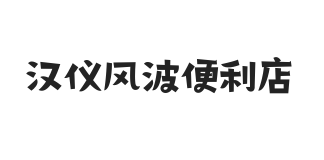 汉仪风波便利店